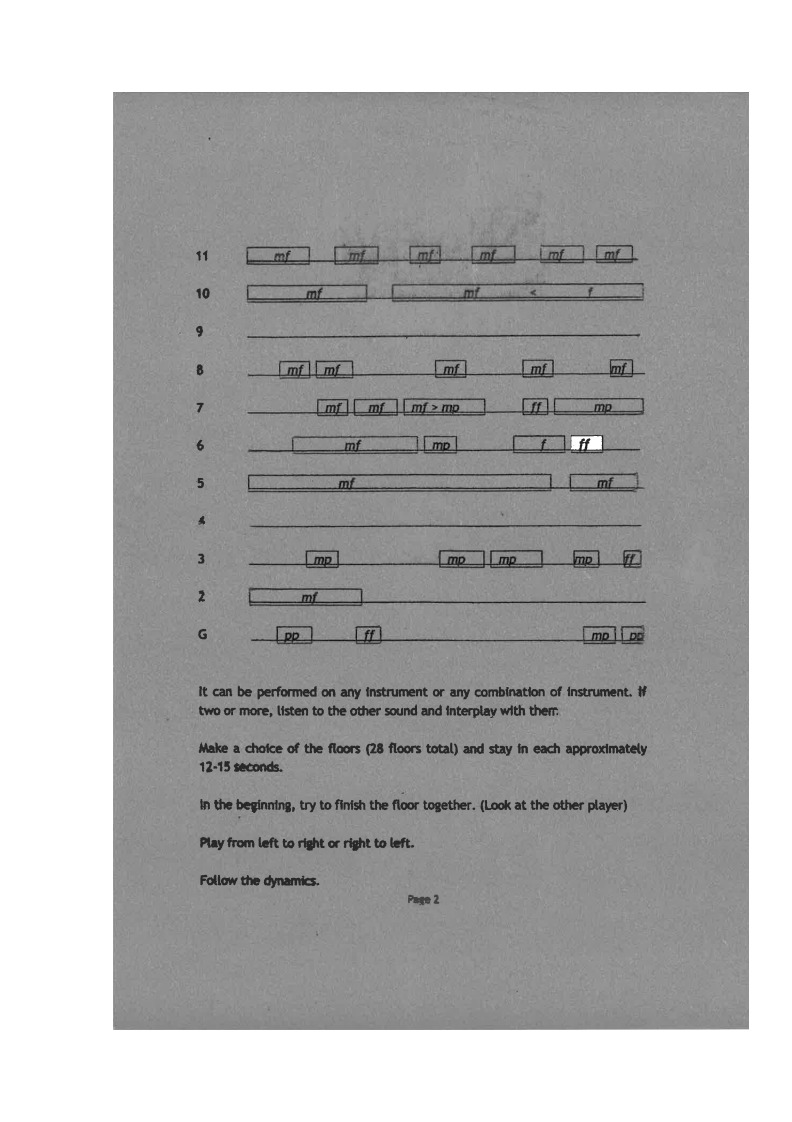 11 mf mf mf mf mf mf

10 mf mf < f

9

8 mf mf mf mf mf

7 mf mf mf > mp ff mp

6 mf mp f ff

5 mf mf

4

3 mp mp mp mp ff

2 mf

G pp ff mp pp

It can be performed on any instrument or any combination of instrument. If two or more, listen to the other sound and interplay with them.

Make a choice of the floors (28 floors total) and stay in each approximately 12-15 seconds.

In the beginning, try to finish the floor together. (Look at the other player)

Play from left to right or right to left.

Follow the dynamics.

Page 2